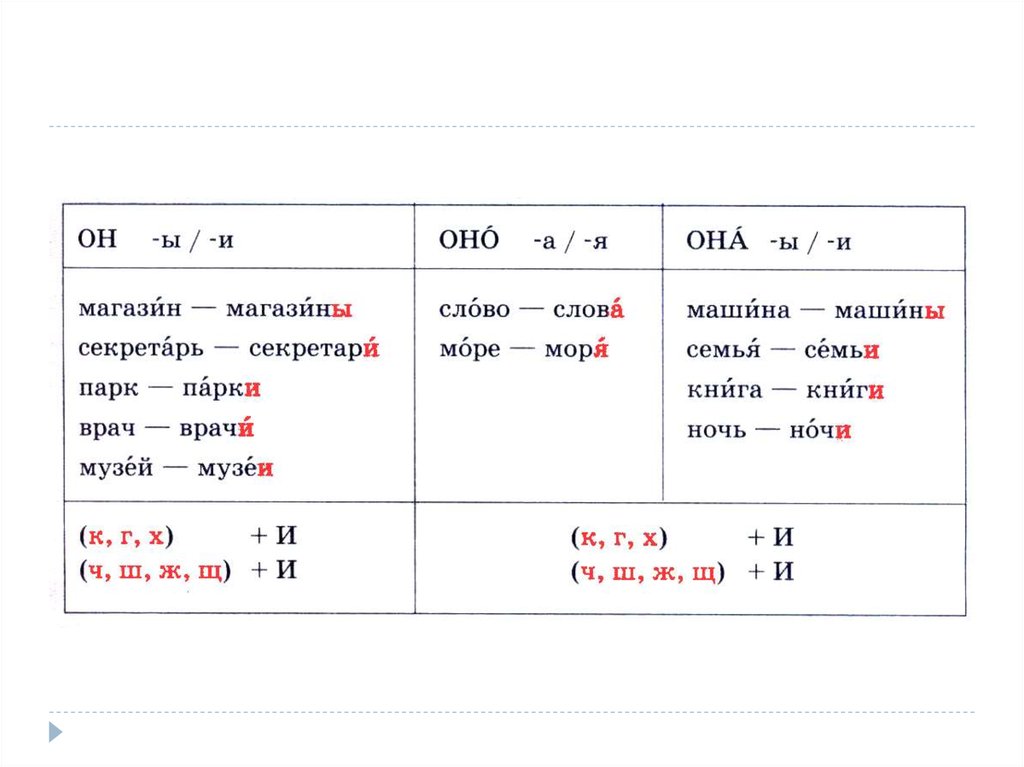 | ОН -ы / -и | ОНО́ -а / -я | ОНА́ -ы / -и |
|---|---|---|
| магази́н — магази́ны<br>секрета́рь — секретари́<br>парк — па́рки<br>врач — врачи́<br>музе́й — музе́и | сло́во — слова́<br>мо́ре — моря́ | маши́на — маши́ны<br>семья́ — се́мьи<br>кни́га — кни́ги<br>ночь — но́чи |
| (к, г, х) + И<br>(ч, ш, ж, щ) + И | (к, г, х) + И<br>(ч, ш, ж, щ) + И | |